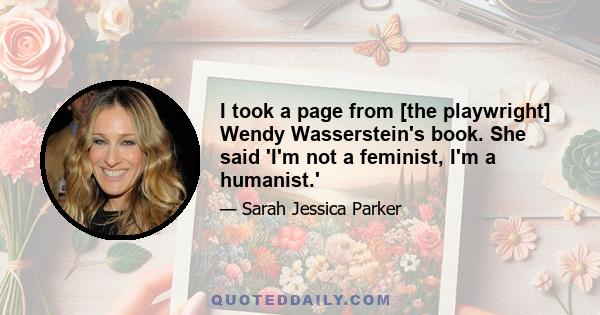 I took a page from [the playwright] Wendy Wasserstein's book. She said 'I'm not a feminist, I'm a humanist.'

— Sarah Jessica Parker

QUOTEDDAILY.COM